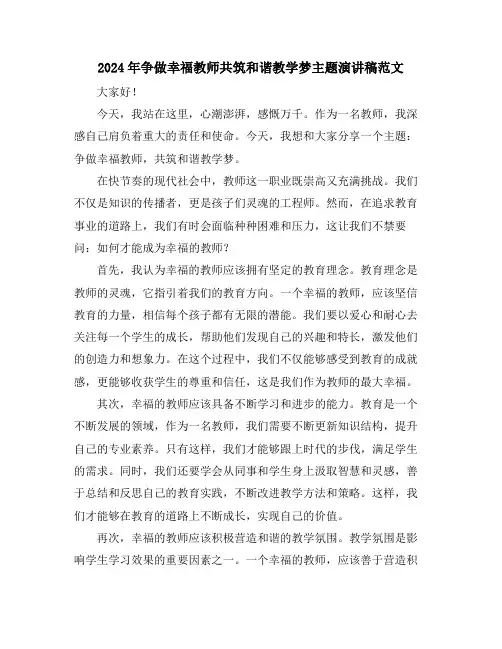 2024年争做幸福教师共筑和谐教学梦主题演讲稿范文

大家好！

今天，我站在这里，心潮澎湃，感慨万千。作为一名教师，我深感自己肩负着重大的责任和使命。今天，我想和大家分享一个主题：争做幸福教师，共筑和谐教学梦。

在快节奏的现代社会中，教师这一职业既崇高又充满挑战。我们不仅是知识的传播者，更是孩子们灵魂的工程师。然而，在追求教育事业的道路上，我们有时会面临种种困难和压力，这让我们不禁要问：如何才能成为幸福的教师？

首先，我认为幸福的教师应该拥有坚定的教育理念。教育理念是教师的灵魂，它指引着我们的教育方向。一个幸福的教师，应该坚信教育的力量，相信每个孩子都有无限的潜能。我们要以爱心和耐心去关注每一个学生的成长，帮助他们发现自己的兴趣和特长，激发他们的创造力和想象力。在这个过程中，我们不仅能够感受到教育的成就感，更能够收获学生的尊重和信任，这是我们作为教师的最大幸福。

其次，幸福的教师应该具备不断学习和进步的能力。教育是一个不断发展的领域，作为一名教师，我们需要不断更新知识结构，提升自己的专业素养。只有这样，我们才能够跟上时代的步伐，满足学生的需求。同时，我们还要学会从同事和学生身上汲取智慧和灵感，善于总结和反思自己的教育实践，不断改进教学方法和策略。这样，我们才能够在教育的道路上不断成长，实现自己的价值。

再次，幸福的教师应该积极营造和谐的教学氛围。教学氛围是影响学生学习效果的重要因素之一。一个幸福的教师，应该善于营造积